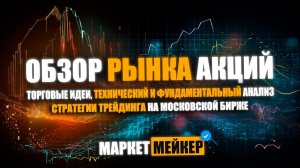 ОБЗОР РЫНКА АКЦИЙ

ТОРГОВЫЕ ИДЕИ, ТЕХНИЧЕСКИЙ И ФУНДАМЕНТАЛЬНЫЙ АНАЛИЗ
СТРАТЕГИИ ТРЕЙДИНГА НА МОСКОВСКОЙ БИРЖЕ

МАРКЕТ МЕЙКЕР